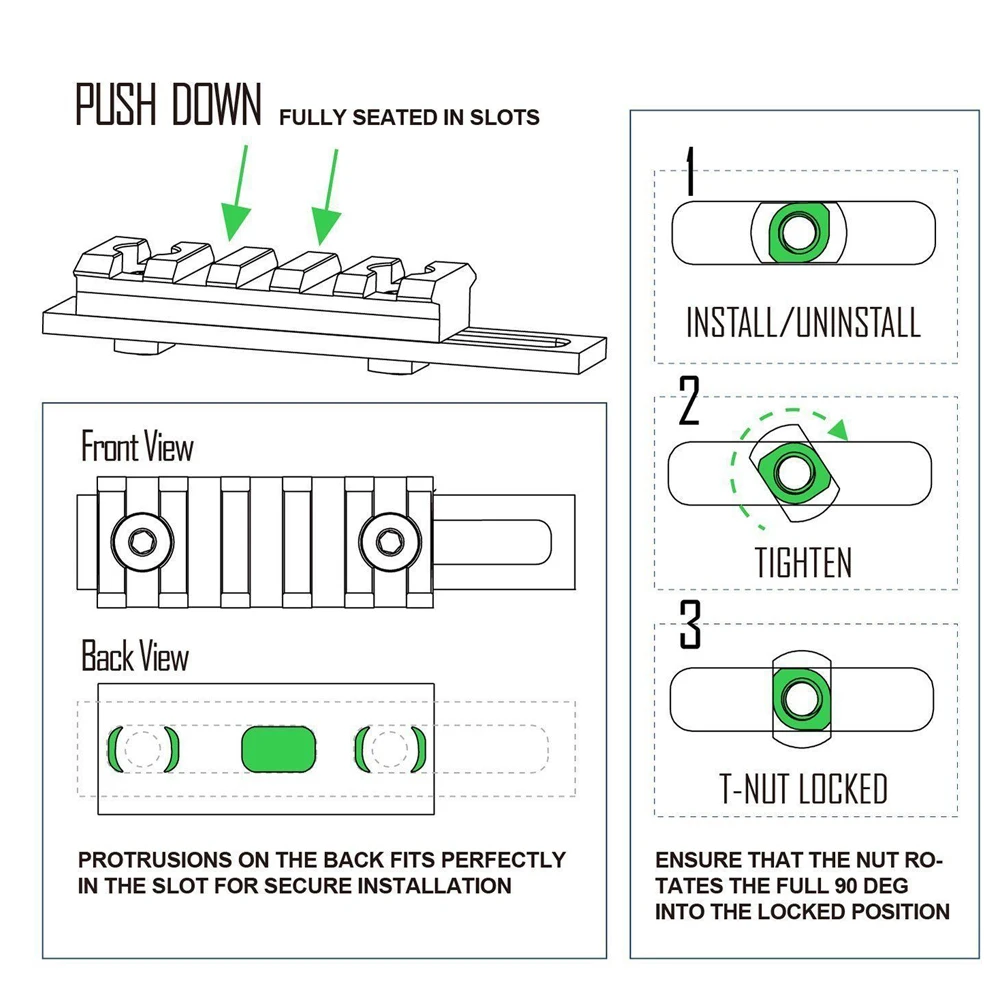 PUSH DOWN FULLY SEATED IN SLOTS

Front View

Back View

PROTRUSIONS ON THE BACK FITS PERFECTLY IN THE SLOT FOR SECURE INSTALLATION

1

INSTALL/UNINSTALL

2

TIGHTEN

3

T-NUT LOCKED

ENSURE THAT THE NUT ROTATES THE FULL 90 DEG INTO THE LOCKED POSITION